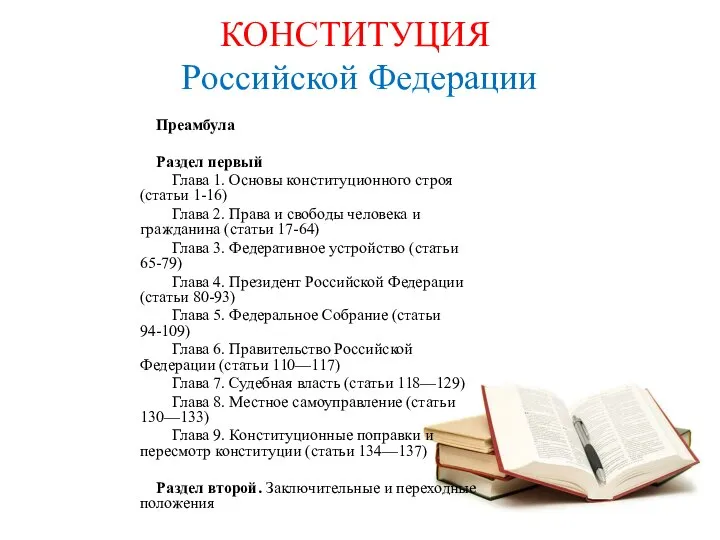 КОНСТИТУЦИЯ
Российской Федерации

Преамбула

Раздел первый
Глава 1. Основы конституционного строя (статьи 1-16)
Глава 2. Права и свободы человека и гражданина (статьи 17-64)
Глава 3. Федеративное устройство (статьи 65-79)
Глава 4. Президент Российской Федерации (статьи 80-93)
Глава 5. Федеральное Собрание (статьи 94-109)
Глава 6. Правительство Российской Федерации (статьи 110—117)
Глава 7. Судебная власть (статьи 118—129)
Глава 8. Местное самоуправление (статьи 130—133)
Глава 9. Конституционные поправки и пересмотр конституции (статьи 134—137)

Раздел второй. Заключительные и переходные положения